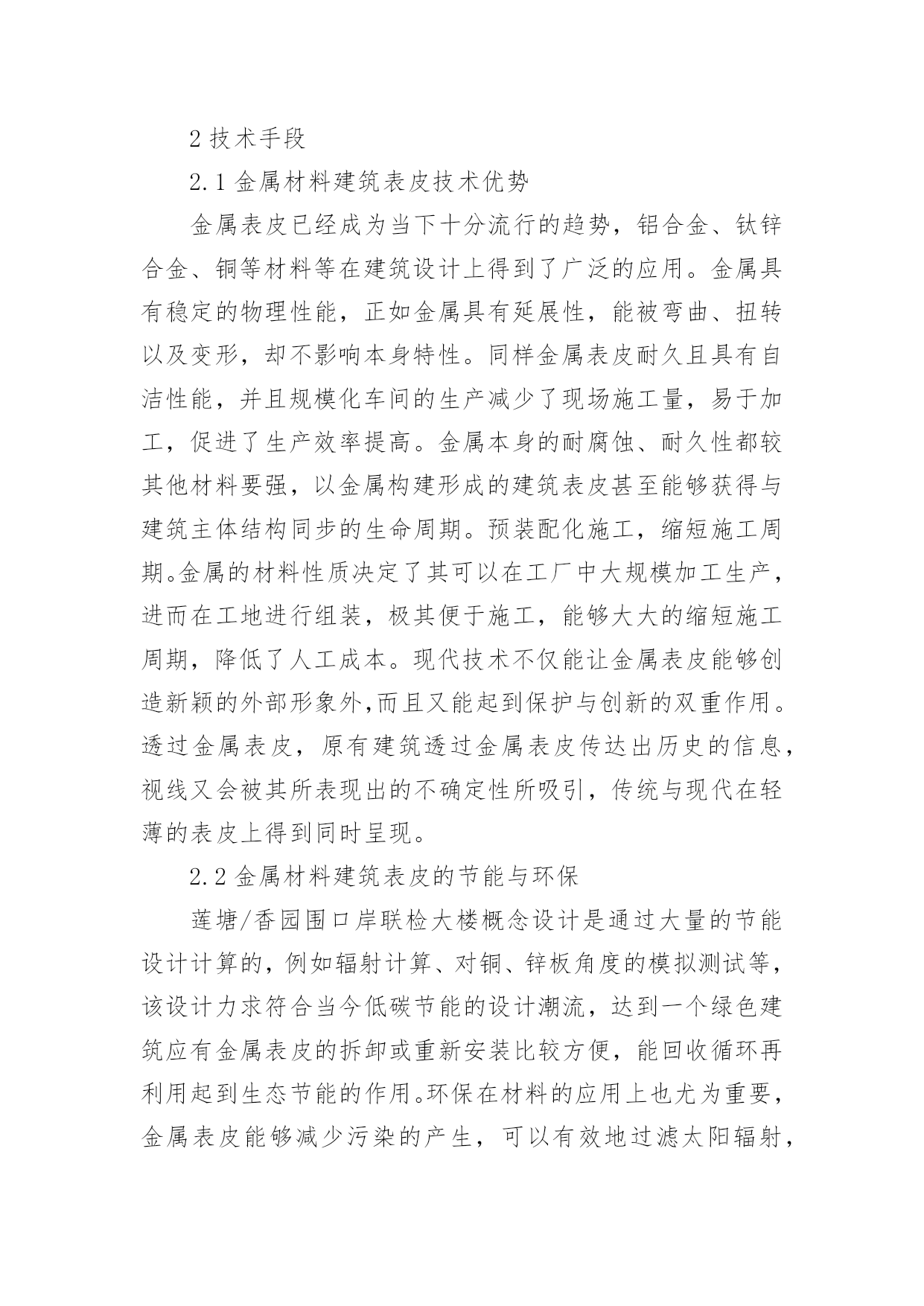 2 技术手段

2.1 金属材料建筑表皮技术优势

金属表皮已经成为当下十分流行的趋势，铝合金、钛锌合金、铜等材料等在建筑设计上得到了广泛的应用。金属具有稳定的物理性能，正如金属具有延展性，能被弯曲、扭转以及变形，却不影响本身特性。同样金属表皮耐久且具有自洁性能，并且规模化车间的生产减少了现场施工量，易于加工，促进了生产效率提高。金属本身的耐腐蚀、耐久性都较其他材料要强，以金属构建形成的建筑表皮甚至能够获得与建筑主体结构同步的生命周期。预装配化施工，缩短施工周期。金属的材料性质决定了其可以在工厂中大规模加工生产，进而在工地进行组装，极其便于施工，能够大大的缩短施工周期，降低了人工成本。现代技术不仅能让金属表皮能够创造新颖的外部形象外,而且又能起到保护与创新的双重作用。透过金属表皮，原有建筑透过金属表皮传达出历史的信息，视线又会被其所表现出的不确定性所吸引，传统与现代在轻薄的表皮上得到同时呈现。

2.2 金属材料建筑表皮的节能与环保

莲塘/香园围口岸联检大楼概念设计是通过大量的节能设计计算的，例如辐射计算、对铜、锌板角度的模拟测试等，该设计力求符合当今低碳节能的设计潮流，达到一个绿色建筑应有金属表皮的拆卸或重新安装比较方便，能回收循环再利用起到生态节能的作用。环保在材料的应用上也尤为重要，金属表皮能够减少污染的产生，可以有效地过滤太阳辐射，